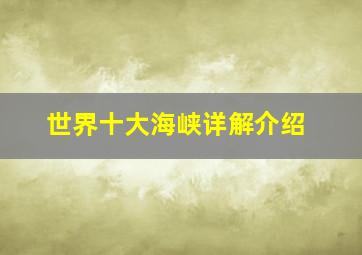 世界十大海峡详解介绍